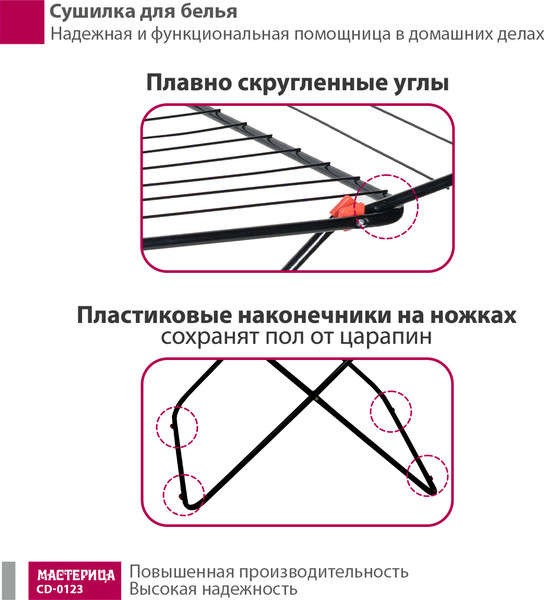 Сушилка для белья
Надежная и функциональная помощница в домашних делах

Плавно скругленные углы

Пластиковые наконечники на ножках
сохранят пол от царапин

МАСТЕРИЦА
CD-0123

Повышенная производительность
Высокая надежность